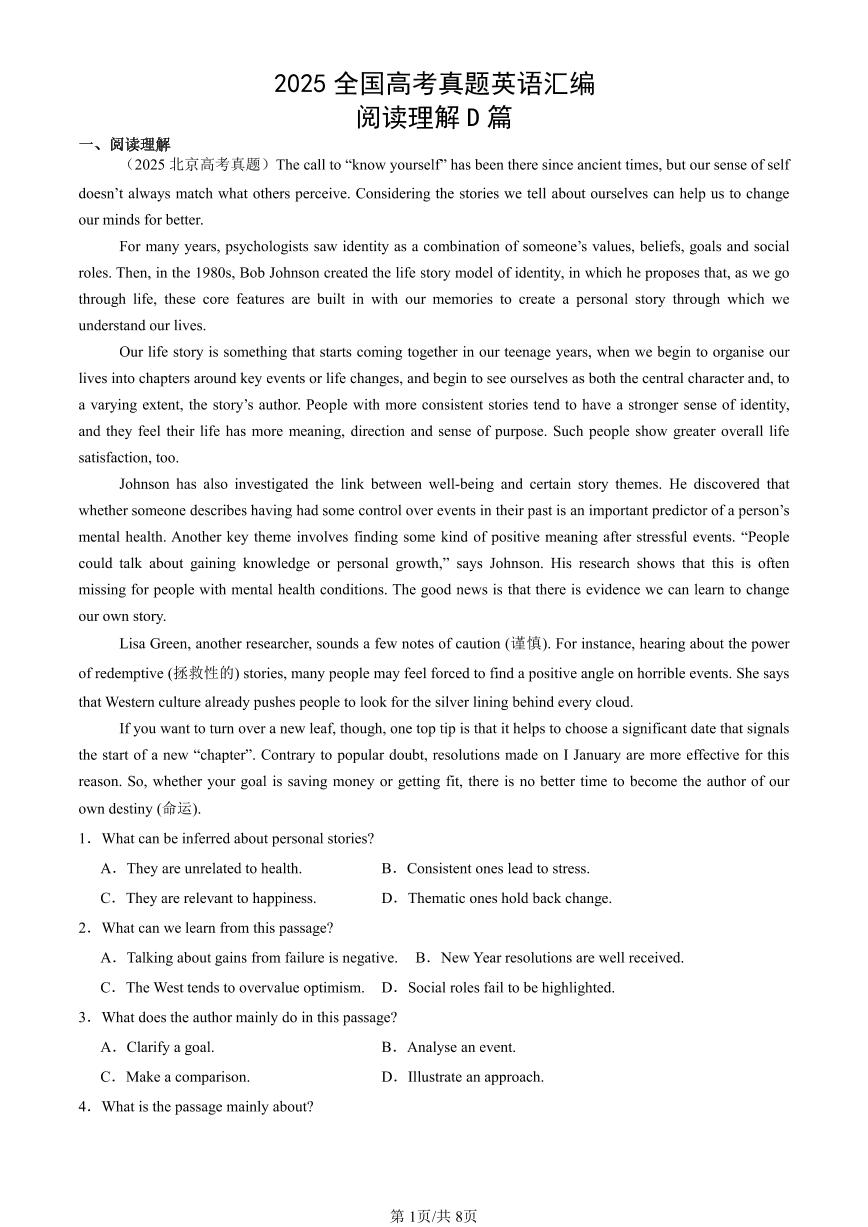 2025 全国高考真题英语汇编
阅读理解 D 篇

一、阅读理解

（2025 北京高考真题）The call to “know yourself” has been there since ancient times, but our sense of self doesn’t always match what others perceive. Considering the stories we tell about ourselves can help us to change our minds for better.

For many years, psychologists saw identity as a combination of someone’s values, beliefs, goals and social roles. Then, in the 1980s, Bob Johnson created the life story model of identity, in which he proposes that, as we go through life, these core features are built in with our memories to create a personal story through which we understand our lives.

Our life story is something that starts coming together in our teenage years, when we begin to organise our lives into chapters around key events or life changes, and begin to see ourselves as both the central character and, to a varying extent, the story’s author. People with more consistent stories tend to have a stronger sense of identity, and they feel their life has more meaning, direction and sense of purpose. Such people show greater overall life satisfaction, too.

Johnson has also investigated the link between well-being and certain story themes. He discovered that whether someone describes having had some control over events in their past is an important predictor of a person’s mental health. Another key theme involves finding some kind of positive meaning after stressful events. “People could talk about gaining knowledge or personal growth,” says Johnson. His research shows that this is often missing for people with mental health conditions. The good news is that there is evidence we can learn to change our own story.

Lisa Green, another researcher, sounds a few notes of caution (谨慎). For instance, hearing about the power of redemptive (拯救性的) stories, many people may feel forced to find a positive angle on horrible events. She says that Western culture already pushes people to look for the silver lining behind every cloud.

If you want to turn over a new leaf, though, one top tip is that it helps to choose a significant date that signals the start of a new “chapter”. Contrary to popular doubt, resolutions made on I January are more effective for this reason. So, whether your goal is saving money or getting fit, there is no better time to become the author of our own destiny (命运).

1．What can be inferred about personal stories?

A．They are unrelated to health.
B．Consistent ones lead to stress.
C．They are relevant to happiness.
D．Thematic ones hold back change.

2．What can we learn from this passage?

A．Talking about gains from failure is negative.
B．New Year resolutions are well received.
C．The West tends to overvalue optimism.
D．Social roles fail to be highlighted.

3．What does the author mainly do in this passage?

A．Clarify a goal.
B．Analyse an event.
C．Make a comparison.
D．Illustrate an approach.

4．What is the passage mainly about?

第 1页/共 8页